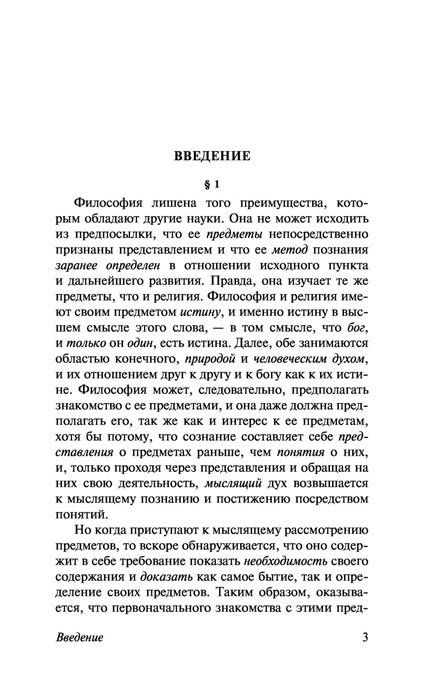 ВВЕДЕНИЕ

§ 1

Философия лишена того преимущества, которым обладают другие науки. Она не может исходить из предпосылки, что ее предметы непосредственно признаны представлением и что ее метод познания заранее определен в отношении исходного пункта и дальнейшего развития. Правда, она изучает те же предметы, что и религия. Философия и религия имеют своим предметом истину, и именно истину в высшем смысле этого слова, — в том смысле, что бог, и только он один, есть истина. Далее, обе занимаются областью конечного, природой и человеческим духом, и их отношением друг к другу и к богу как к их истине. Философия может, следовательно, предполагать знакомство с ее предметами, и она даже должна предполагать его, так же как и интерес к ее предметам, хотя бы потому, что сознание составляет себе представления о предметах раньше, чем понятия о них, и, только проходя через представления и обращая на них свою деятельность, мыслящий дух возвышается к мыслящему познанию и постижению посредством понятий.

Но когда приступают к мыслящему рассмотрению предметов, то вскоре обнаруживается, что оно содержит в себе требование показать необходимость своего содержания и доказать как самое бытие, так и определение своих предметов. Таким образом, оказывается, что первоначального знакомства с этими пред-

Введение

3